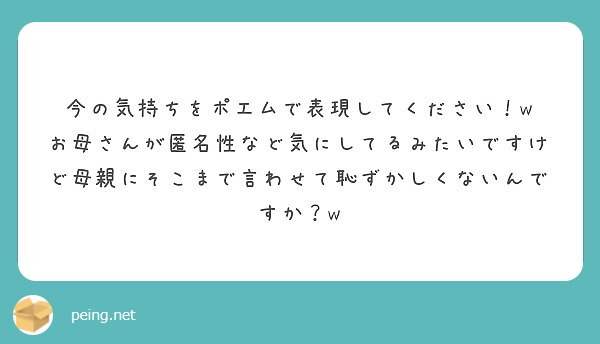 今の気持ちをポエムで表現してください！w
お母さんが匿名性など気にしてるみたいですけど母親にそこまで言わせて恥ずかしくないんですか？w

peing.net